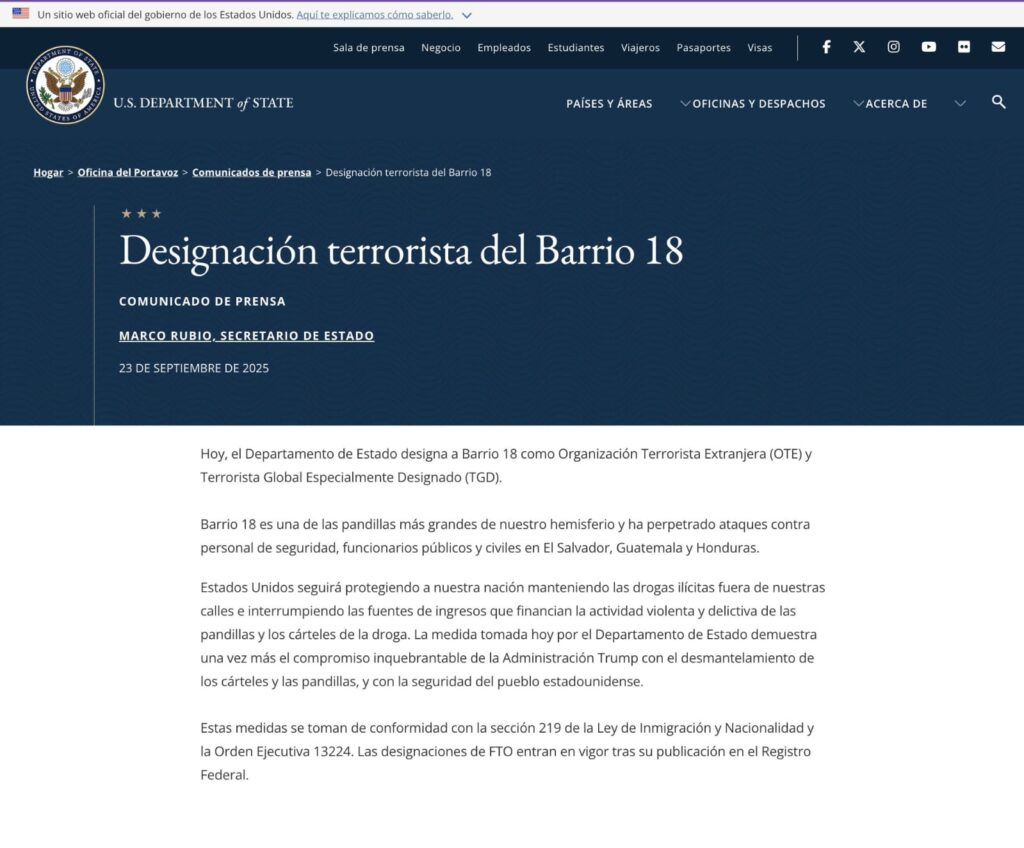 Un sitio web oficial del gobierno de los Estados Unidos. Aquí te explicamos cómo saberlo.

Sala de prensa Negocio Empleados Estudiantes Viajeros Pasaportes Visas

DEPARTMENT OF STATE UNITED STATES OF AMERICA

U.S. DEPARTMENT of STATE

PAÍSES Y ÁREAS OFICINAS Y DESPACHOS ACERCA DE

Hogar > Oficina del Portavoz > Comunicados de prensa > Designación terrorista del Barrio 18

★ ★ ★

Designación terrorista del Barrio 18

COMUNICADO DE PRENSA

MARCO RUBIO, SECRETARIO DE ESTADO

23 DE SEPTIEMBRE DE 2025

Hoy, el Departamento de Estado designa a Barrio 18 como Organización Terrorista Extranjera (OTE) y Terrorista Global Especialmente Designado (TGD).

Barrio 18 es una de las pandillas más grandes de nuestro hemisferio y ha perpetrado ataques contra personal de seguridad, funcionarios públicos y civiles en El Salvador, Guatemala y Honduras.

Estados Unidos seguirá protegiendo a nuestra nación manteniendo las drogas ilícitas fuera de nuestras calles e interrumpiendo las fuentes de ingresos que financian la actividad violenta y delictiva de las pandillas y los cárteles de la droga. La medida tomada hoy por el Departamento de Estado demuestra una vez más el compromiso inquebrantable de la Administración Trump con el desmantelamiento de los cárteles y las pandillas, y con la seguridad del pueblo estadounidense.

Estas medidas se toman de conformidad con la sección 219 de la Ley de Inmigración y Nacionalidad y la Orden Ejecutiva 13224. Las designaciones de FTO entran en vigor tras su publicación en el Registro Federal.